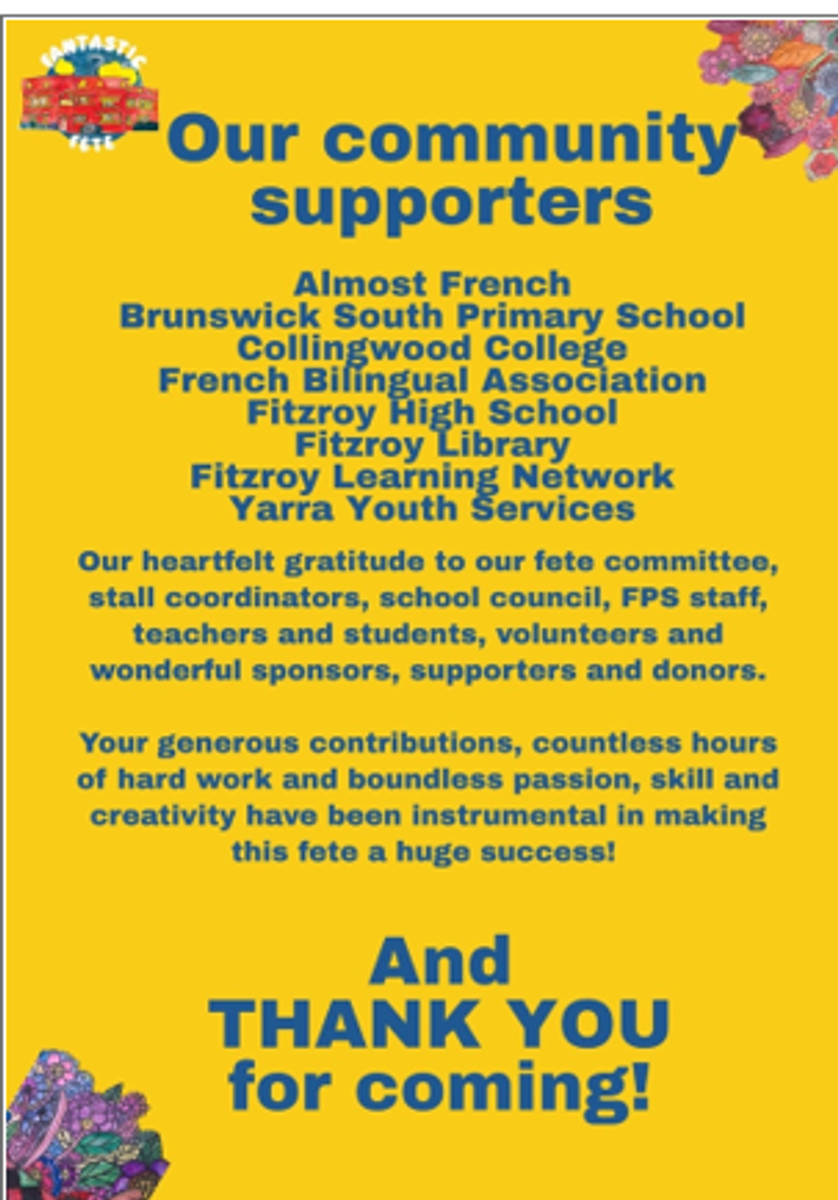 FANTASTIC FETE

Our community supporters

Almost French
Brunswick South Primary School
Collingwood College
French Bilingual Association
Fitzroy High School
Fitzroy Library
Fitzroy Learning Network
Yarra Youth Services

Our heartfelt gratitude to our fete committee, stall coordinators, school council, FPS staff, teachers and students, volunteers and wonderful sponsors, supporters and donors.

Your generous contributions, countless hours of hard work and boundless passion, skill and creativity have been instrumental in making this fete a huge success!

And
THANK YOU
for coming!